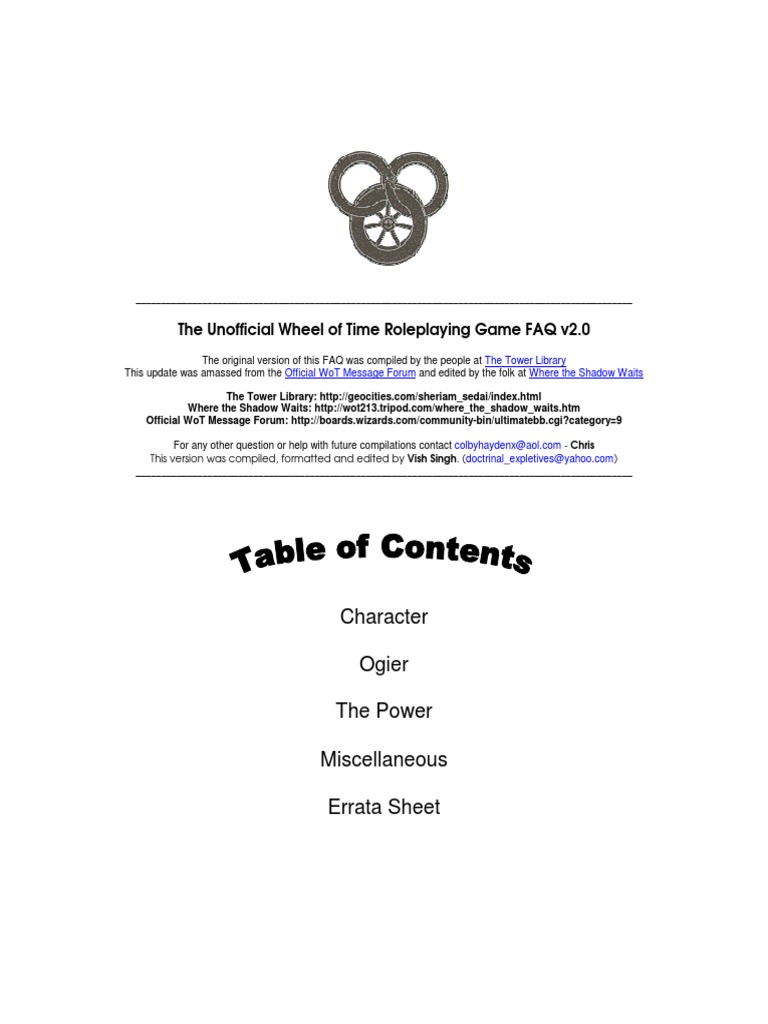 The Unofficial Wheel of Time Roleplaying Game FAQ v2.0

The original version of this FAQ was compiled by the people at The Tower Library
This update was amassed from the Official WoT Message Forum and edited by the folk at Where the Shadow Waits

The Tower Library: http://geocities.com/sheriam_sedai/index.html
Where the Shadow Waits: http://wot213.tripod.com/where_the_shadow_waits.htm
Official WoT Message Forum: http://boards.wizards.com/community-bin/ultimatebb.cgi?category=9

For any other question or help with future compilations contact colbyhaydenx@aol.com - Chris
This version was compiled, formatted and edited by Vish Singh. (doctrinal_expletives@yahoo.com)

Table of Contents

Character

Ogier

The Power

Miscellaneous

Errata Sheet